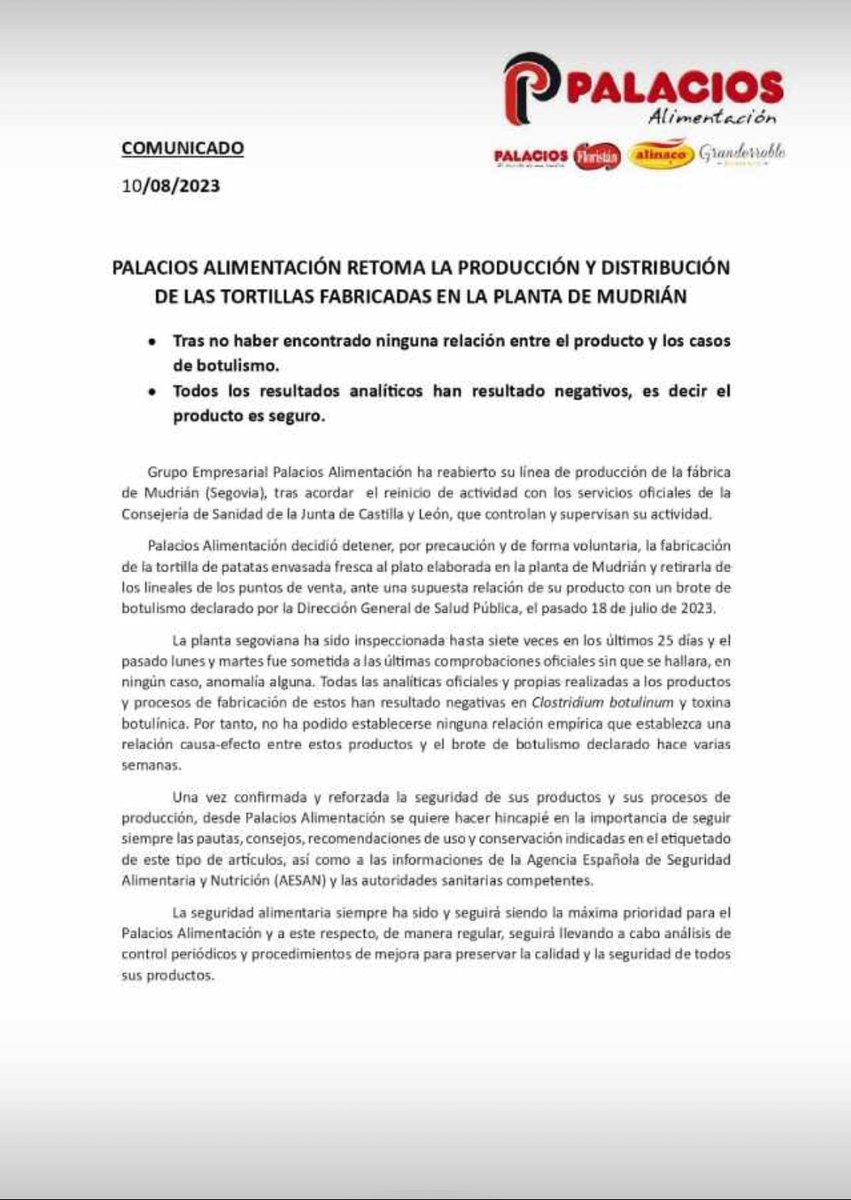 PALACIOS
Alimentación

PALACIOS Floristán alinaco Granderroble

COMUNICADO

10/08/2023

PALACIOS ALIMENTACIÓN RETOMA LA PRODUCCIÓN Y DISTRIBUCIÓN DE LAS TORTILLAS FABRICADAS EN LA PLANTA DE MUDRIÁN

• Tras no haber encontrado ninguna relación entre el producto y los casos de botulismo.
• Todos los resultados analíticos han resultado negativos, es decir el producto es seguro.

Grupo Empresarial Palacios Alimentación ha reabierto su línea de producción de la fábrica de Mudrián (Segovia), tras acordar el reinicio de actividad con los servicios oficiales de la Consejería de Sanidad de la Junta de Castilla y León, que controlan y supervisan su actividad.

Palacios Alimentación decidió detener, por precaución y de forma voluntaria, la fabricación de la tortilla de patatas envasada fresca al plato elaborada en la planta de Mudrián y retirarla de los lineales de los puntos de venta, ante una supuesta relación de su producto con un brote de botulismo declarado por la Dirección General de Salud Pública, el pasado 18 de julio de 2023.

La planta segoviana ha sido inspeccionada hasta siete veces en los últimos 25 días y el pasado lunes y martes fue sometida a las últimas comprobaciones oficiales sin que se hallara, en ningún caso, anomalía alguna. Todas las analíticas oficiales y propias realizadas a los productos y procesos de fabricación de estos han resultado negativas en Clostridium botulinum y toxina botulínica. Por tanto, no ha podido establecerse ninguna relación empírica que establezca una relación causa-efecto entre estos productos y el brote de botulismo declarado hace varias semanas.

Una vez confirmada y reforzada la seguridad de sus productos y sus procesos de producción, desde Palacios Alimentación se quiere hacer hincapié en la importancia de seguir siempre las pautas, consejos, recomendaciones de uso y conservación indicadas en el etiquetado de este tipo de artículos, así como a las informaciones de la Agencia Española de Seguridad Alimentaria y Nutrición (AESAN) y las autoridades sanitarias competentes.

La seguridad alimentaria siempre ha sido y seguirá siendo la máxima prioridad para el Palacios Alimentación y a este respecto, de manera regular, seguirá llevando a cabo análisis de control periódicos y procedimientos de mejora para preservar la calidad y la seguridad de todos sus productos.